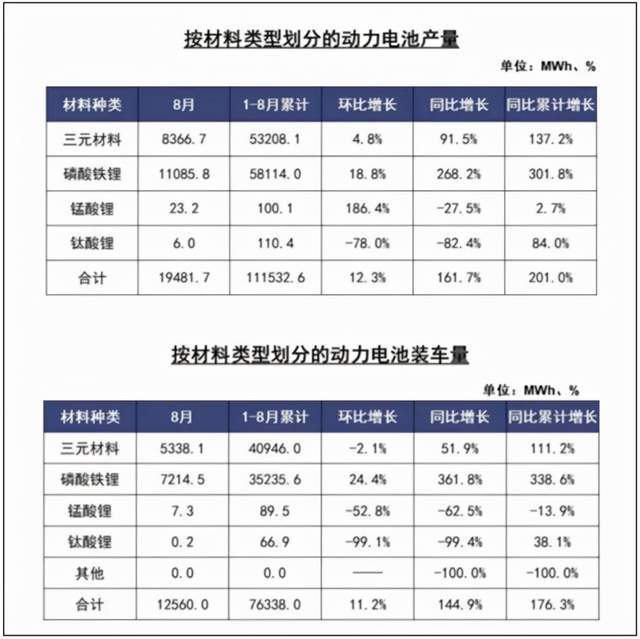 按材料类型划分的动力电池产量

单位：MWh、%

| 材料种类 | 8月 | 1-8月累计 | 环比增长 | 同比增长 | 同比累计增长 |
|---|---|---|---|---|---|
| 三元材料 | 8366.7 | 53208.1 | 4.8% | 91.5% | 137.2% |
| 磷酸铁锂 | 11085.8 | 58114.0 | 18.8% | 268.2% | 301.8% |
| 锰酸锂 | 23.2 | 100.1 | 186.4% | -27.5% | 2.7% |
| 钛酸锂 | 6.0 | 110.4 | -78.0% | -82.4% | 84.0% |
| 合计 | 19481.7 | 111532.6 | 12.3% | 161.7% | 201.0% |

按材料类型划分的动力电池装车量

单位：MWh、%

| 材料种类 | 8月 | 1-8月累计 | 环比增长 | 同比增长 | 同比累计增长 |
|---|---|---|---|---|---|
| 三元材料 | 5338.1 | 40946.0 | -2.1% | 51.9% | 111.2% |
| 磷酸铁锂 | 7214.5 | 35235.6 | 24.4% | 361.8% | 338.6% |
| 锰酸锂 | 7.3 | 89.5 | -52.8% | -62.5% | -13.9% |
| 钛酸锂 | 0.2 | 66.9 | -99.1% | -99.4% | 38.1% |
| 其他 | 0.0 | 0.0 | —— | -100.0% | -100.0% |
| 合计 | 12560.0 | 76338.0 | 11.2% | 144.9% | 176.3% |